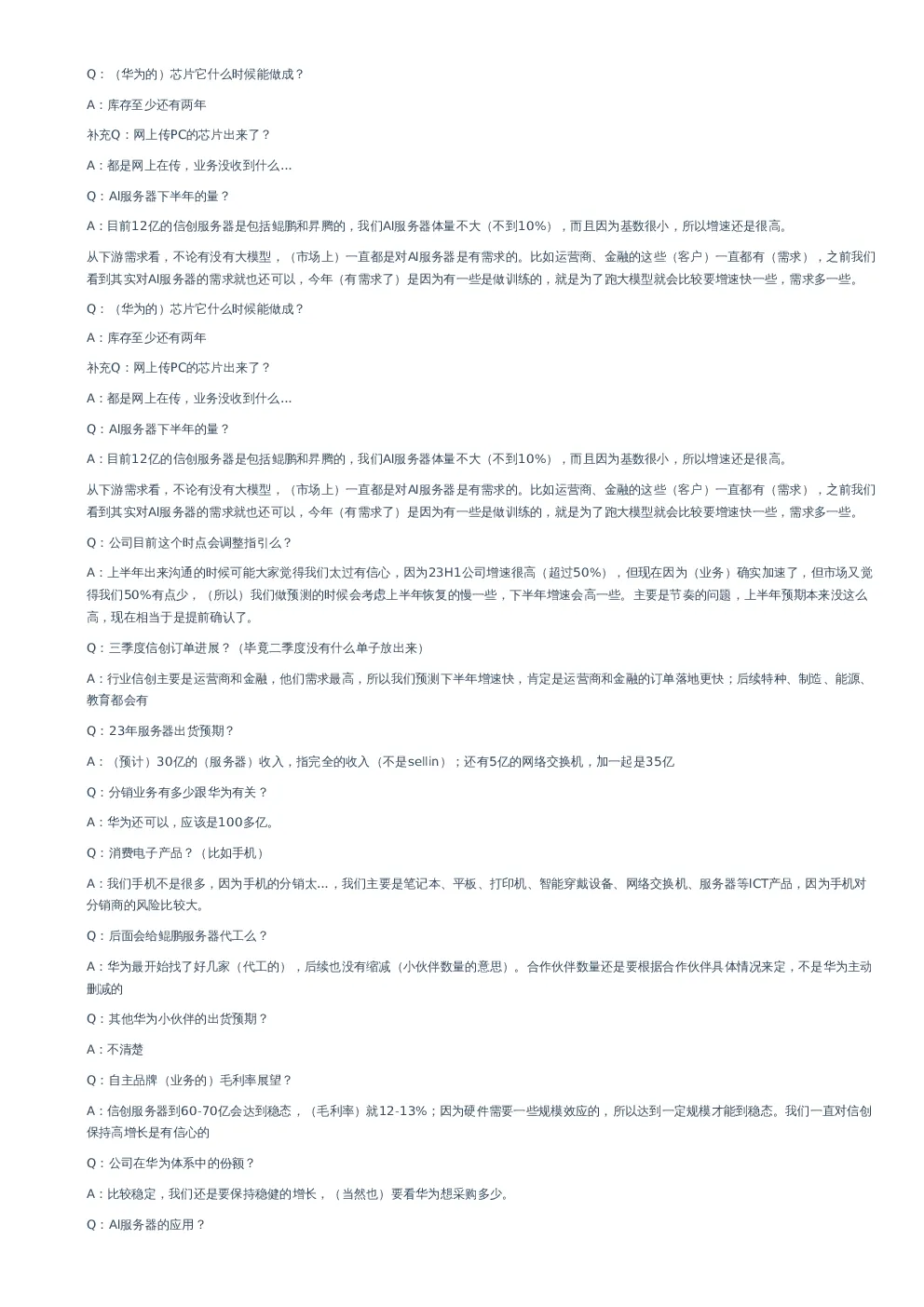 Q：（华为的）芯片它什么时候能做成？

A：库存至少还有两年

补充Q：网上传PC的芯片出来了？

A：都是网上在传，业务没收到什么...

Q：AI服务器下半年的量？

A：目前12亿的信创服务器是包括鲲鹏和昇腾的，我们AI服务器体量不大（不到10%），而且因为基数很小，所以增速还是很高。

从下游需求看，不论有没有大模型，（市场上）一直都是对AI服务器是有需求的。比如运营商、金融的这些（客户）一直都有（需求），之前我们看到其实对AI服务器的需求就也还可以，今年（有需求了）是因为有一些是做训练的，就是为了跑大模型就会比较要增速快一些，需求多一些。

Q：（华为的）芯片它什么时候能做成？

A：库存至少还有两年

补充Q：网上传PC的芯片出来了？

A：都是网上在传，业务没收到什么...

Q：AI服务器下半年的量？

A：目前12亿的信创服务器是包括鲲鹏和昇腾的，我们AI服务器体量不大（不到10%），而且因为基数很小，所以增速还是很高。

从下游需求看，不论有没有大模型，（市场上）一直都是对AI服务器是有需求的。比如运营商、金融的这些（客户）一直都有（需求），之前我们看到其实对AI服务器的需求就也还可以，今年（有需求了）是因为有一些是做训练的，就是为了跑大模型就会比较要增速快一些，需求多一些。

Q：公司目前这个时点会调整指引么？

A：上半年出来沟通的时候可能大家觉得我们太过有信心，因为23H1公司增速很高（超过50%），但现在因为（业务）确实加速了，但市场又觉得我们50%有点少，（所以）我们做预测的时候会考虑上半年恢复的慢一些，下半年增速会高一些。主要是节奏的问题，上半年预期本来没这么高，现在相当于是提前确认了。

Q：三季度信创订单进展？（毕竟二季度没有什么单子放出来）

A：行业信创主要是运营商和金融，他们需求最高，所以我们预测下半年增速快，肯定是运营商和金融的订单落地更快；后续特种、制造、能源、教育都会有

Q：23年服务器出货预期？

A：（预计）30亿的（服务器）收入，指完全的收入（不是sellin）；还有5亿的网络交换机，加一起是35亿

Q：分销业务有多少跟华为有关？

A：华为还可以，应该是100多亿。

Q：消费电子产品？（比如手机）

A：我们手机不是很多，因为手机的分销太...，我们主要是笔记本、平板、打印机、智能穿戴设备、网络交换机、服务器等ICT产品，因为手机对分销商的风险比较大。

Q：后面会给鲲鹏服务器代工么？

A：华为最开始找了好几家（代工的），后续也没有缩减（小伙伴数量的意思）。合作伙伴数量还是要根据合作伙伴具体情况来定，不是华为主动删减的

Q：其他华为小伙伴的出货预期？

A：不清楚

Q：自主品牌（业务的）毛利率展望？

A：信创服务器到60-70亿会达到稳态，（毛利率）就12-13%；因为硬件需要一些规模效应的，所以达到一定规模才能到稳态。我们一直对信创保持高增长是有信心的

Q：公司在华为体系中的份额？

A：比较稳定，我们还是要保持稳健的增长，（当然也）要看华为想采购多少。

Q：AI服务器的应用？